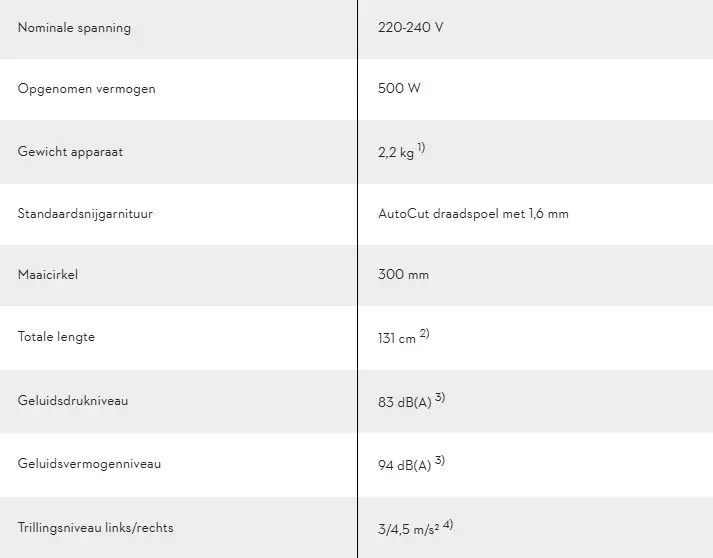 | | |
|---|---|
| Nominale spanning | 220-240 V |
| Opgenomen vermogen | 500 W |
| Gewicht apparaat | 2,2 kg $^{1)}$ |
| Standaardsnijgarnituur | AutoCut draadspoel met 1,6 mm |
| Maaicirkel | 300 mm |
| Totale lengte | 131 cm $^{2)}$ |
| Geluidsdrukniveau | 83 dB(A) $^{3)}$ |
| Geluidsvermogenniveau | 94 dB(A) $^{3)}$ |
| Trillingsniveau links/rechts | 3/4,5 m/s² $^{4)}$ |